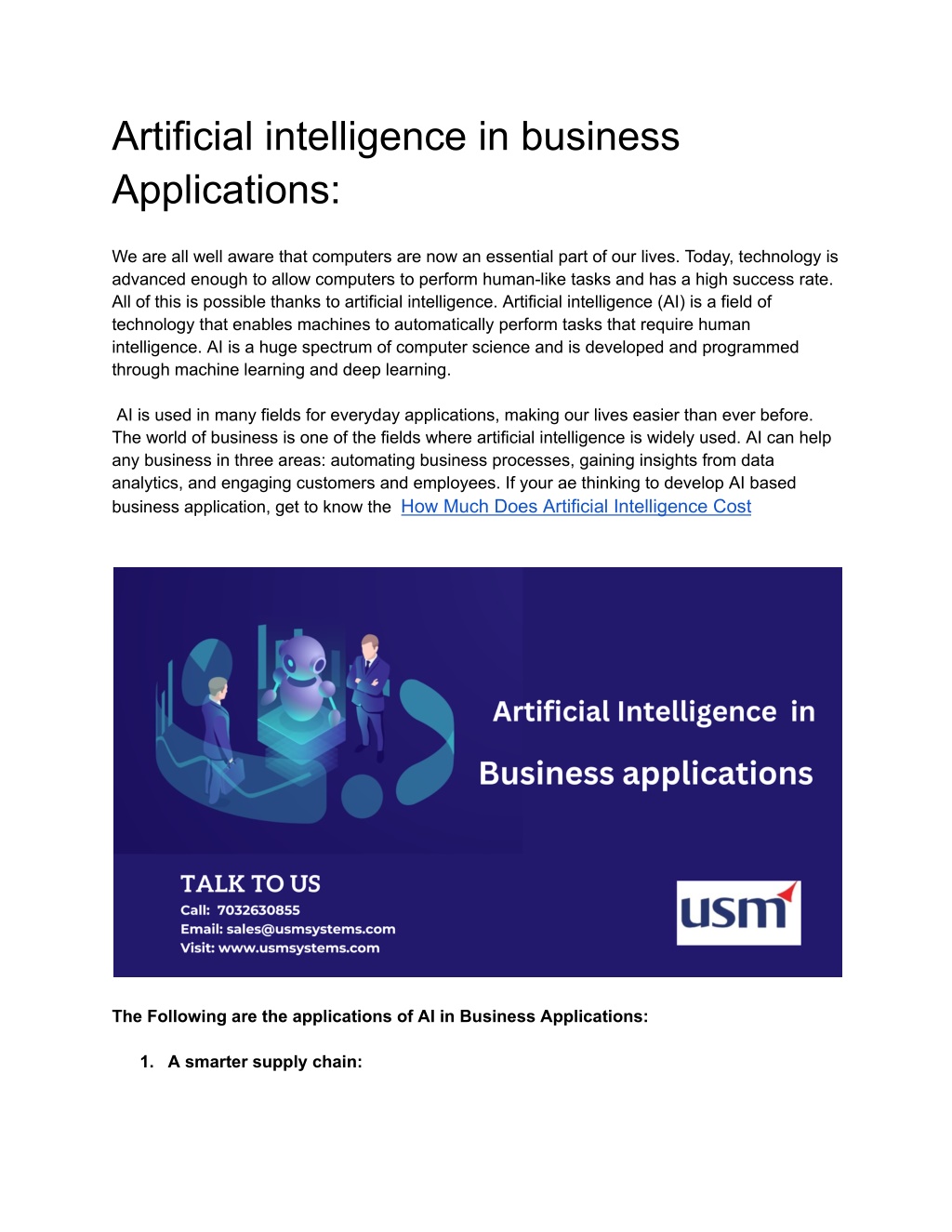 Artificial intelligence in business Applications:

We are all well aware that computers are now an essential part of our lives. Today, technology is advanced enough to allow computers to perform human-like tasks and has a high success rate. All of this is possible thanks to artificial intelligence. Artificial intelligence (AI) is a field of technology that enables machines to automatically perform tasks that require human intelligence. AI is a huge spectrum of computer science and is developed and programmed through machine learning and deep learning.

AI is used in many fields for everyday applications, making our lives easier than ever before. The world of business is one of the fields where artificial intelligence is widely used. AI can help any business in three areas: automating business processes, gaining insights from data analytics, and engaging customers and employees. If your ae thinking to develop AI based business application, get to know the How Much Does Artificial Intelligence Cost

Artificial Intelligence in Business applications

TALK TO US
Call: 7032630855
Email: sales@usmsystems.com
Visit: www.usmsystems.com

usm

The Following are the applications of AI in Business Applications:

1. A smarter supply chain: